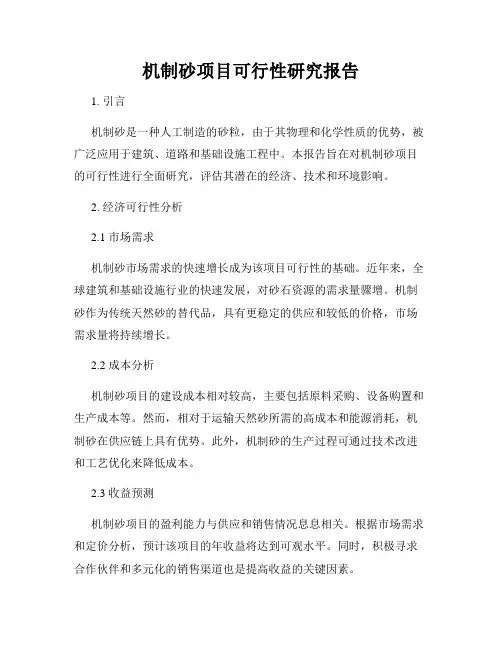 机制砂项目可行性研究报告

1. 引言

机制砂是一种人工制造的砂粒，由于其物理和化学性质的优势，被广泛应用于建筑、道路和基础设施工程中。本报告旨在对机制砂项目的可行性进行全面研究，评估其潜在的经济、技术和环境影响。

2. 经济可行性分析

2.1 市场需求

机制砂市场需求的快速增长成为该项目可行性的基础。近年来，全球建筑和基础设施行业的快速发展，对砂石资源的需求量骤增。机制砂作为传统天然砂的替代品，具有更稳定的供应和较低的价格，市场需求量将持续增长。

2.2 成本分析

机制砂项目的建设成本相对较高，主要包括原料采购、设备购置和生产成本等。然而，相对于运输天然砂所需的高成本和能源消耗，机制砂在供应链上具有优势。此外，机制砂的生产过程可通过技术改进和工艺优化来降低成本。

2.3 收益预测

机制砂项目的盈利能力与供应和销售情况息息相关。根据市场需求和定价分析，预计该项目的年收益将达到可观水平。同时，积极寻求合作伙伴和多元化的销售渠道也是提高收益的关键因素。